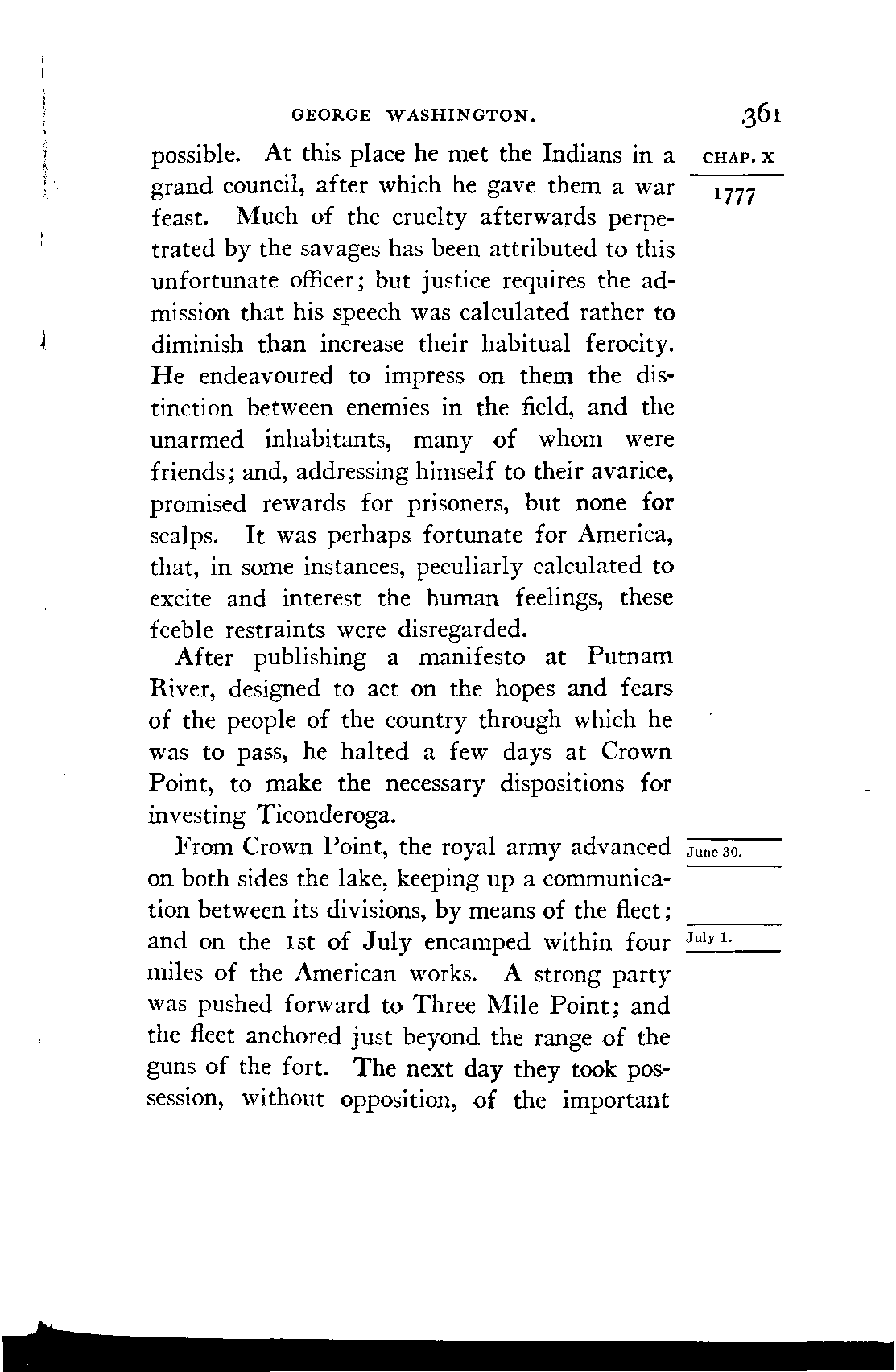 GEORGE WASHINGTON. 361

CHAP. X

1777

possible. At this place he met the Indians in a grand council, after which he gave them a war feast. Much of the cruelty afterwards perpetrated by the savages has been attributed to this unfortunate officer; but justice requires the admission that his speech was calculated rather to diminish than increase their habitual ferocity. He endeavoured to impress on them the distinction between enemies in the field, and the unarmed inhabitants, many of whom were friends; and, addressing himself to their avarice, promised rewards for prisoners, but none for scalps. It was perhaps fortunate for America, that, in some instances, peculiarly calculated to excite and interest the human feelings, these feeble restraints were disregarded.

After publishing a manifesto at Putnam River, designed to act on the hopes and fears of the people of the country through which he was to pass, he halted a few days at Crown Point, to make the necessary dispositions for investing Ticonderoga.

June 30.

From Crown Point, the royal army advanced on both sides the lake, keeping up a communication between its divisions, by means of the fleet; and on the 1st of July encamped within four miles of the American works. A strong party was pushed forward to Three Mile Point; and the fleet anchored just beyond the range of the guns of the fort. The next day they took possession, without opposition, of the important

July 1.